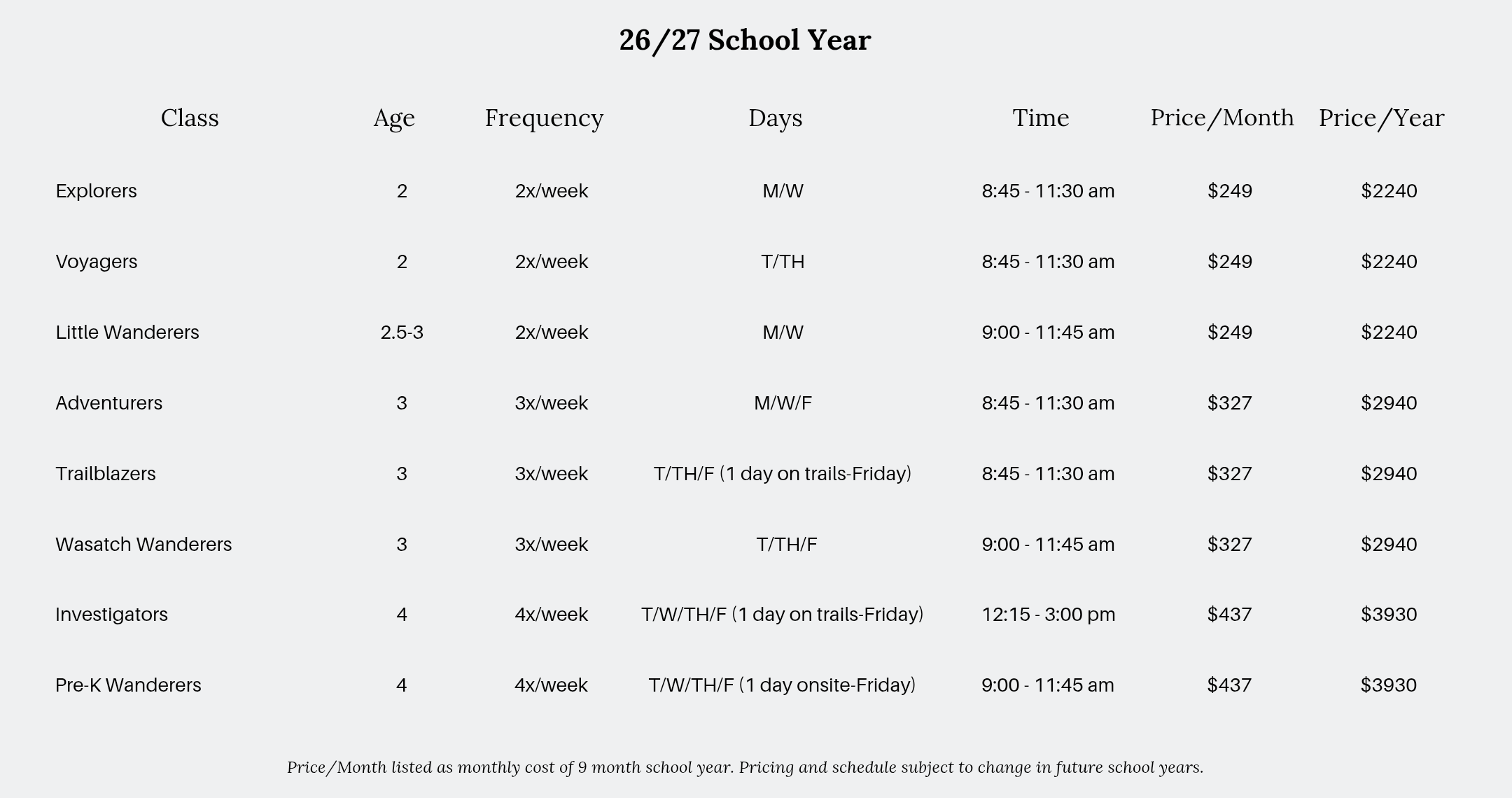 26/27 School Year

| Class | Age | Frequency | Days | Time | Price/Month | Price/Year |
|---|---|---|---|---|---|---|
| Explorers | 2 | 2x/week | M/W | 8:45 - 11:30 am | \$249 | \$2240 |
| Voyagers | 2 | 2x/week | T/TH | 8:45 - 11:30 am | \$249 | \$2240 |
| Little Wanderers | 2.5-3 | 2x/week | M/W | 9:00 - 11:45 am | \$249 | \$2240 |
| Adventurers | 3 | 3x/week | M/W/F | 8:45 - 11:30 am | \$327 | \$2940 |
| Trailblazers | 3 | 3x/week | T/TH/F (1 day on trails-Friday) | 8:45 - 11:30 am | \$327 | \$2940 |
| Wasatch Wanderers | 3 | 3x/week | T/TH/F | 9:00 - 11:45 am | \$327 | \$2940 |
| Investigators | 4 | 4x/week | T/W/TH/F (1 day on trails-Friday) | 12:15 - 3:00 pm | \$437 | \$3930 |
| Pre-K Wanderers | 4 | 4x/week | T/W/TH/F (1 day onsite-Friday) | 9:00 - 11:45 am | \$437 | \$3930 |

Price/Month listed as monthly cost of 9 month school year. Pricing and schedule subject to change in future school years.